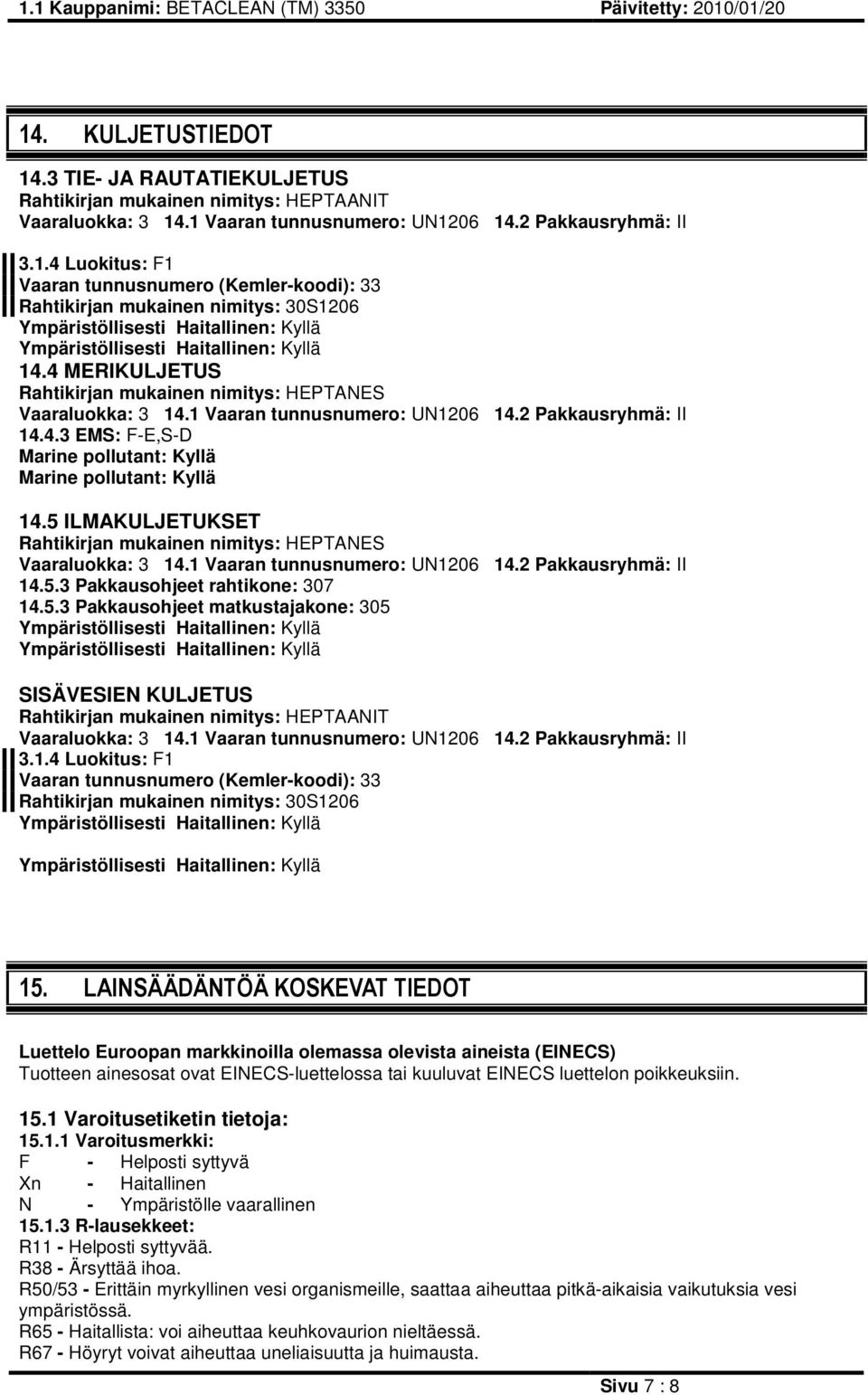 1.1 Kauppanimi: BETACLEAN (TM) 3350 Päivitetty: 2010/01/20

14. KULJETUSTIEDOT

14.3 TIE- JA RAUTATIEKULJETUS
Rahtikirjan mukainen nimitys: HEPTAANIT
Vaaraluokka: 3 14.1 Vaaran tunnusnumero: UN1206 14.2 Pakkausryhmä: II
3.1.4 Luokitus: F1
Vaaran tunnusnumero (Kemler-koodi): 33
Rahtikirjan mukainen nimitys: 30S1206
Ympäristöllisesti Haitallinen: Kyllä
Ympäristöllisesti Haitallinen: Kyllä
14.4 MERIKULJETUS
Rahtikirjan mukainen nimitys: HEPTANES
Vaaraluokka: 3 14.1 Vaaran tunnusnumero: UN1206 14.2 Pakkausryhmä: II
14.4.3 EMS: F-E,S-D
Marine pollutant: Kyllä
Marine pollutant: Kyllä

14.5 ILMAKULJETUKSET
Rahtikirjan mukainen nimitys: HEPTANES
Vaaraluokka: 3 14.1 Vaaran tunnusnumero: UN1206 14.2 Pakkausryhmä: II
14.5.3 Pakkausohjeet rahtikone: 307
14.5.3 Pakkausohjeet matkustajakone: 305
Ympäristöllisesti Haitallinen: Kyllä
Ympäristöllisesti Haitallinen: Kyllä

SISÄVESIEN KULJETUS
Rahtikirjan mukainen nimitys: HEPTAANIT
Vaaraluokka: 3 14.1 Vaaran tunnusnumero: UN1206 14.2 Pakkausryhmä: II
3.1.4 Luokitus: F1
Vaaran tunnusnumero (Kemler-koodi): 33
Rahtikirjan mukainen nimitys: 30S1206
Ympäristöllisesti Haitallinen: Kyllä

Ympäristöllisesti Haitallinen: Kyllä

15. LAINSÄÄDÄNTÖÄ KOSKEVAT TIEDOT

Luettelo Euroopan markkinoilla olemassa olevista aineista (EINECS)
Tuotteen ainesosat ovat EINECS-luettelossa tai kuuluvat EINECS luettelon poikkeuksiin.

15.1 Varoitusetiketin tietoja:
15.1.1 Varoitusmerkki:
F - Helposti syttyvä
Xn - Haitallinen
N - Ympäristölle vaarallinen
15.1.3 R-lausekkeet:
R11 - Helposti syttyvää.
R38 - Ärsyttää ihoa.
R50/53 - Erittäin myrkyllinen vesi organismeille, saattaa aiheuttaa pitkä-aikaisia vaikutuksia vesi ympäristössä.
R65 - Haitallista: voi aiheuttaa keuhkovaurion nieltäessä.
R67 - Höyryt voivat aiheuttaa uneliaisuutta ja huimausta.

Sivu 7 : 8